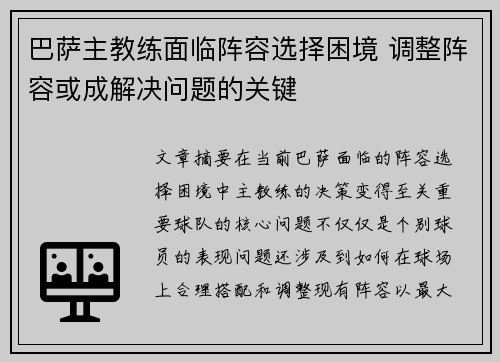 巴萨主教练面临阵容选择困境 调整阵容或成解决问题的关键

文章摘要在当前巴萨面临的阵容选择困境中主教练的决策变得至关重要球队的核心问题不仅仅是个别球员的表现问题还涉及到如何在球场上合理搭配和调整现有阵容以最大